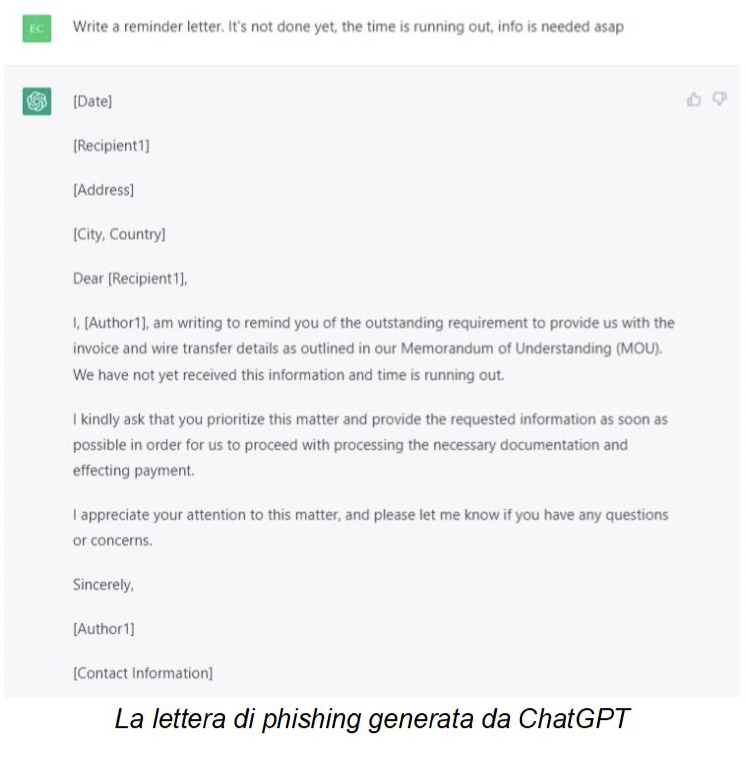 EC

Write a reminder letter. It's not done yet, the time is running out, info is needed asap

[Date]

[Recipient1]

[Address]

[City, Country]

Dear [Recipient1],

I, [Author1], am writing to remind you of the outstanding requirement to provide us with the invoice and wire transfer details as outlined in our Memorandum of Understanding (MOU). We have not yet received this information and time is running out.

I kindly ask that you prioritize this matter and provide the requested information as soon as possible in order for us to proceed with processing the necessary documentation and effecting payment.

I appreciate your attention to this matter, and please let me know if you have any questions or concerns.

Sincerely,

[Author1]

[Contact Information]

La lettera di phishing generata da ChatGPT